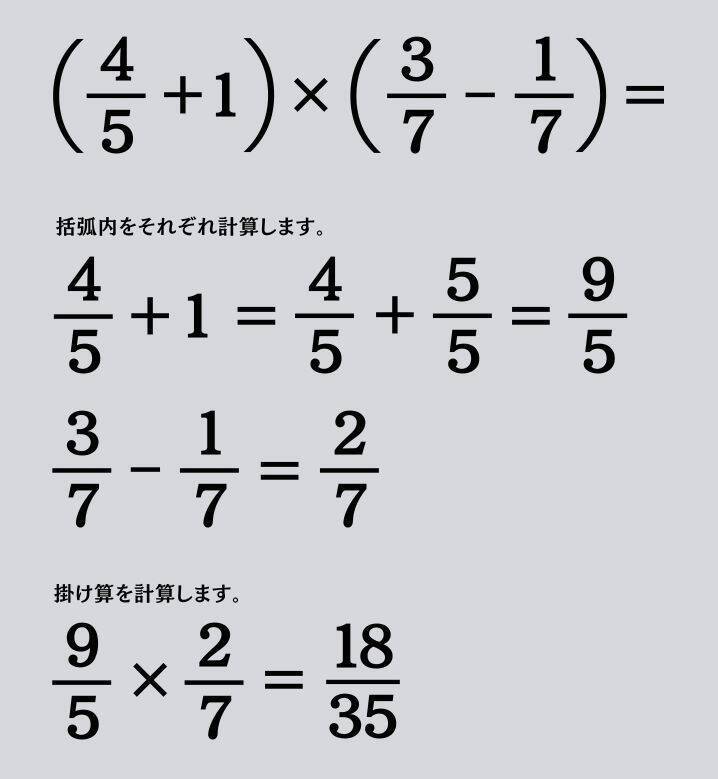 $\left(\frac{4}{5}+1\right)\times\left(\frac{3}{7}-\frac{1}{7}\right)=$

括弧内をそれぞれ計算します。

$\frac{4}{5}+1=\frac{4}{5}+\frac{5}{5}=\frac{9}{5}$

$\frac{3}{7}-\frac{1}{7}=\frac{2}{7}$

掛け算を計算します。

$\frac{9}{5}\times\frac{2}{7}=\frac{18}{35}$